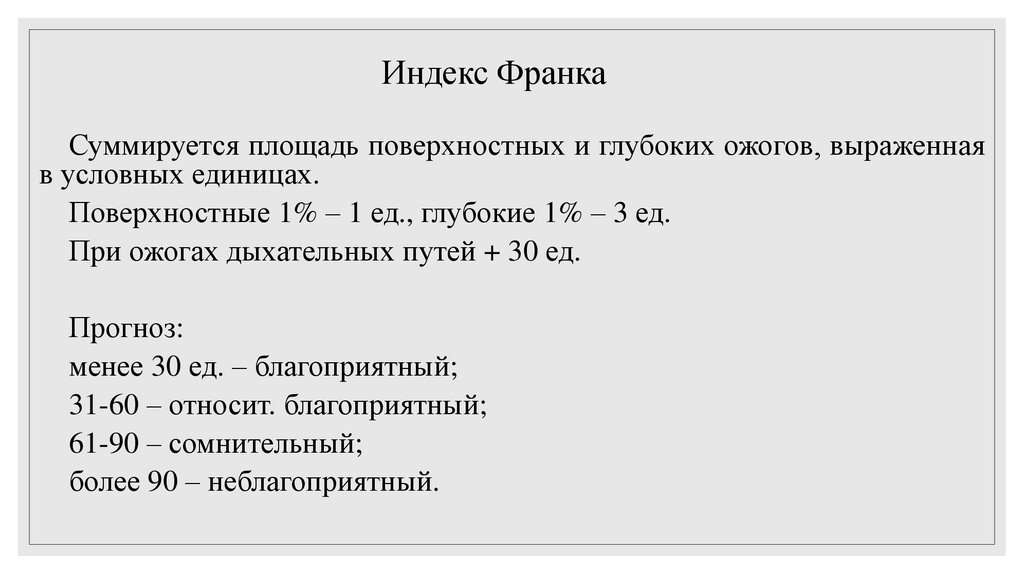 Индекс Франка

Суммируется площадь поверхностных и глубоких ожогов, выраженная в условных единицах.

Поверхностные 1% – 1 ед., глубокие 1% – 3 ед.

При ожогах дыхательных путей + 30 ед.

Прогноз:
менее 30 ед. – благоприятный;
31-60 – относит. благоприятный;
61-90 – сомнительный;
более 90 – неблагоприятный.